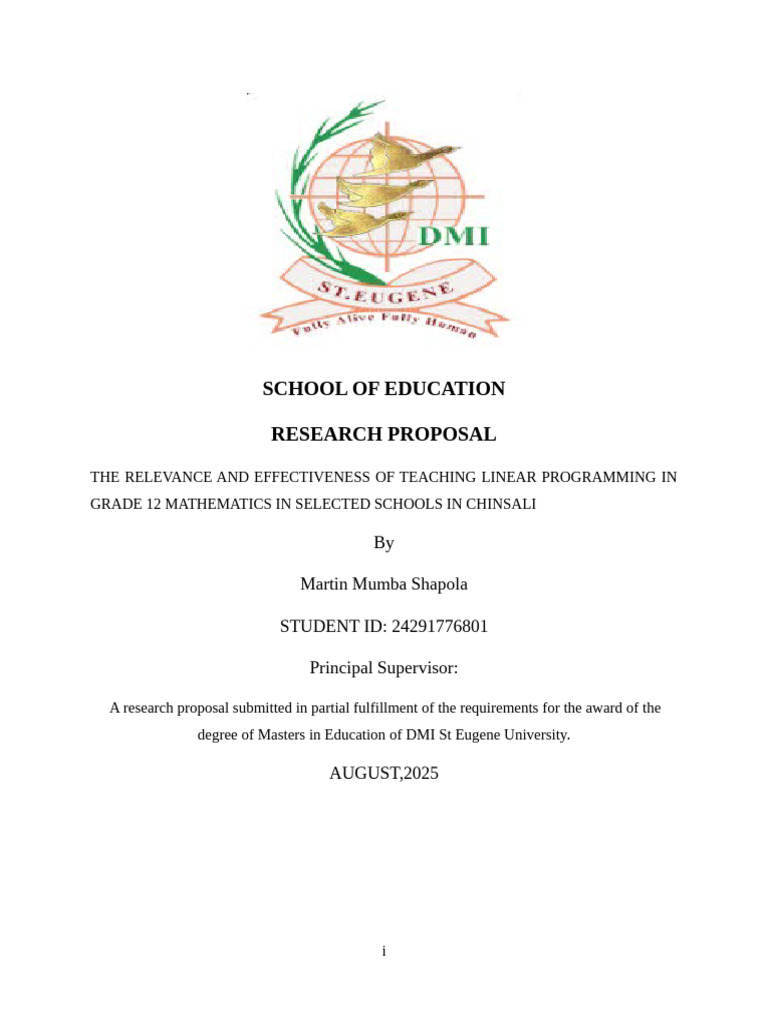 DMI

ST.EUGENE

Fully Alive Fully Human

SCHOOL OF EDUCATION

RESEARCH PROPOSAL

THE RELEVANCE AND EFFECTIVENESS OF TEACHING LINEAR PROGRAMMING IN GRADE 12 MATHEMATICS IN SELECTED SCHOOLS IN CHINSALI

By

Martin Mumba Shapola

STUDENT ID: 24291776801

Principal Supervisor:

A research proposal submitted in partial fulfillment of the requirements for the award of the degree of Masters in Education of DMI St Eugene University.

AUGUST,2025

i